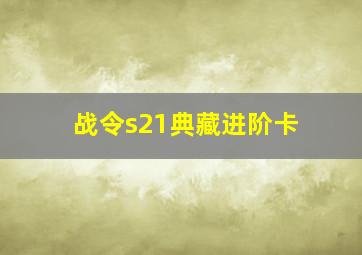 战令s21典藏进阶卡